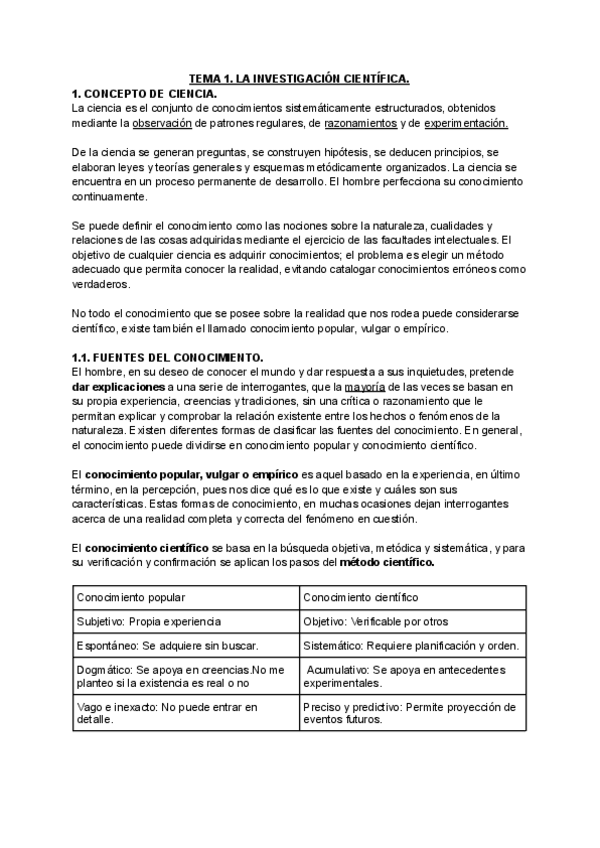 TEMA 1. LA INVESTIGACIÓN CIENTÍFICA.

1. CONCEPTO DE CIENCIA.

La ciencia es el conjunto de conocimientos sistemáticamente estructurados, obtenidos mediante la observación de patrones regulares, de razonamientos y de experimentación.

De la ciencia se generan preguntas, se construyen hipótesis, se deducen principios, se elaboran leyes y teorías generales y esquemas metódicamente organizados. La ciencia se encuentra en un proceso permanente de desarrollo. El hombre perfecciona su conocimiento continuamente.

Se puede definir el conocimiento como las nociones sobre la naturaleza, cualidades y relaciones de las cosas adquiridas mediante el ejercicio de las facultades intelectuales. El objetivo de cualquier ciencia es adquirir conocimientos; el problema es elegir un método adecuado que permita conocer la realidad, evitando catalogar conocimientos erróneos como verdaderos.

No todo el conocimiento que se posee sobre la realidad que nos rodea puede considerarse científico, existe también el llamado conocimiento popular, vulgar o empírico.

1.1. FUENTES DEL CONOCIMIENTO.

El hombre, en su deseo de conocer el mundo y dar respuesta a sus inquietudes, pretende dar explicaciones a una serie de interrogantes, que la mayoría de las veces se basan en su propia experiencia, creencias y tradiciones, sin una crítica o razonamiento que le permitan explicar y comprobar la relación existente entre los hechos o fenómenos de la naturaleza. Existen diferentes formas de clasificar las fuentes del conocimiento. En general, el conocimiento puede dividirse en conocimiento popular y conocimiento científico.

El conocimiento popular, vulgar o empírico es aquel basado en la experiencia, en último término, en la percepción, pues nos dice qué es lo que existe y cuáles son sus características. Estas formas de conocimiento, en muchas ocasiones dejan interrogantes acerca de una realidad completa y correcta del fenómeno en cuestión.

El conocimiento científico se basa en la búsqueda objetiva, metódica y sistemática, y para su verificación y confirmación se aplican los pasos del método científico.

| Conocimiento popular | Conocimiento científico |
|---|---|
| Subjetivo: Propia experiencia | Objetivo: Verificable por otros |
| Espontáneo: Se adquiere sin buscar. | Sistemático: Requiere planificación y orden. |
| Dogmático: Se apoya en creencias.No me planteo si la existencia es real o no | Acumulativo: Se apoya en antecedentes experimentales. |
| Vago e inexacto: No puede entrar en detalle. | Preciso y predictivo: Permite proyección de eventos futuros. |